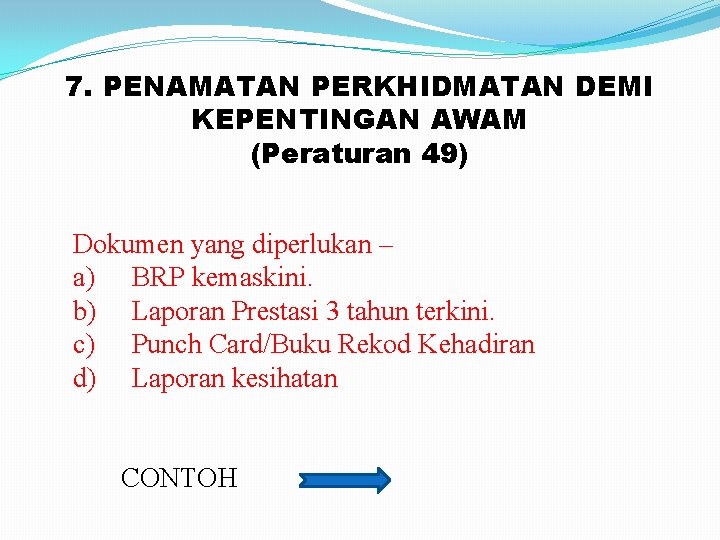 7. PENAMATAN PERKHIDMATAN DEMI KEPENTINGAN AWAM
(Peraturan 49)

Dokumen yang diperlukan –
a) BRP kemaskini.
b) Laporan Prestasi 3 tahun terkini.
c) Punch Card/Buku Rekod Kehadiran
d) Laporan kesihatan

CONTOH